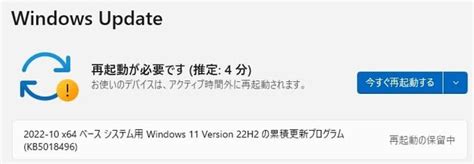 Windows Update

再起動が必要です (推定: 4 分)
お使いのデバイスは、アクティブ時間外に再起動されます。

今すぐ再起動する

2022-10 x64 ベース システム用 Windows 11 Version 22H2 の累積更新プログラム (KB5018496)

再起動の保留中